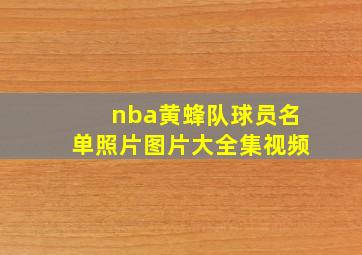 nba黄蜂队球员名单照片图片大全集视频